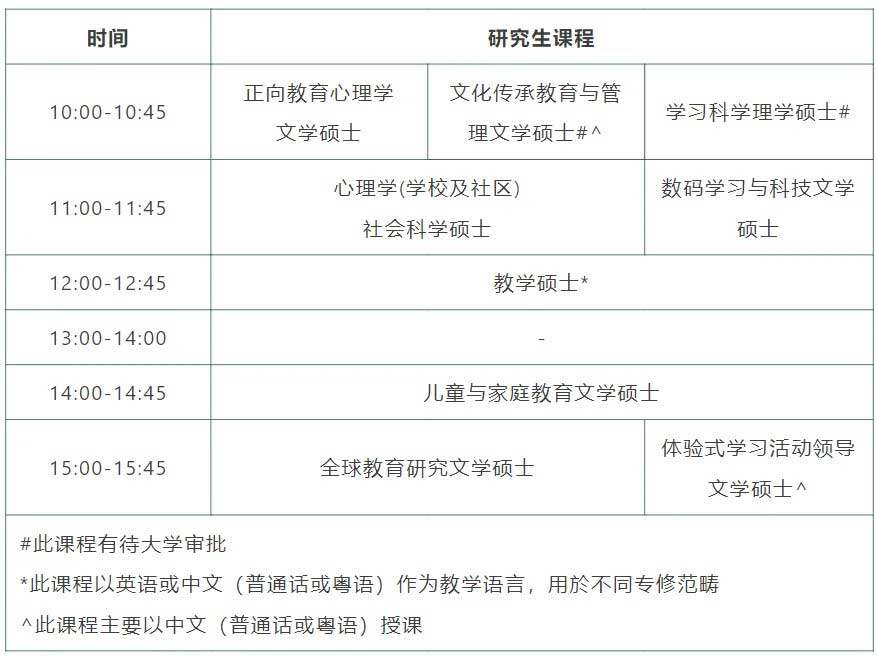 | 时间 | 研究生课程 | | |
|---|---|---|---|
| 10:00-10:45 | 正向教育心理学文学硕士 | 文化传承教育与管理文学硕士#^ | 学习科学理学硕士# |
| 11:00-11:45 | 心理学(学校及社区)社会科学硕士 | | 数码学习与科技文学硕士 |
| 12:00-12:45 | 教学硕士* | | |
| 13:00-14:00 | - | | |
| 14:00-14:45 | 儿童与家庭教育文学硕士 | | |
| 15:00-15:45 | 全球教育研究文学硕士 | | 体验式学习活动领导文学硕士^ |

#此课程有待大学审批

*此课程以英语或中文（普通话或粤语）作为教学语言，用於不同专修范畴

^此课程主要以中文（普通话或粤语）授课